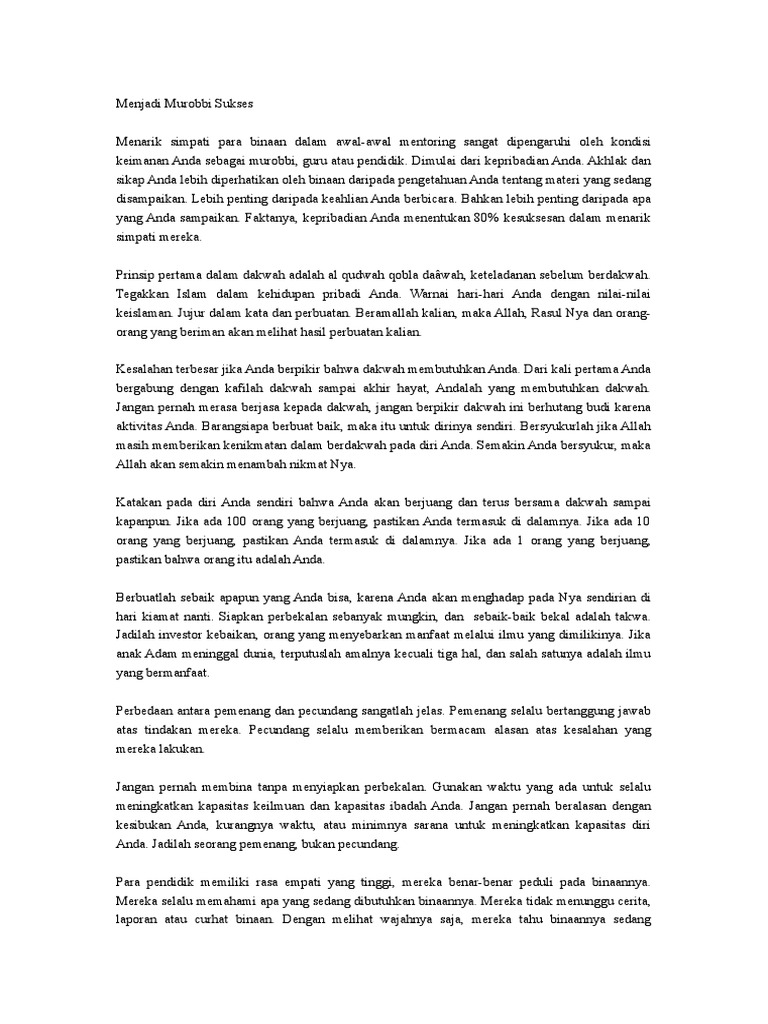 Menjadi Murobbi Sukses

Menarik simpati para binaan dalam awal-awal mentoring sangat dipengaruhi oleh kondisi keimanan Anda sebagai murobbi, guru atau pendidik. Dimulai dari kepribadian Anda. Akhlak dan sikap Anda lebih diperhatikan oleh binaan daripada pengetahuan Anda tentang materi yang sedang disampaikan. Lebih penting daripada keahlian Anda berbicara. Bahkan lebih penting daripada apa yang Anda sampaikan. Faktanya, kepribadian Anda menentukan 80% kesuksesan dalam menarik simpati mereka.

Prinsip pertama dalam dakwah adalah al qudwah qobla daâwah, keteladanan sebelum berdakwah. Tegakkan Islam dalam kehidupan pribadi Anda. Warnai hari-hari Anda dengan nilai-nilai keislaman. Jujur dalam kata dan perbuatan. Beramallah kalian, maka Allah, Rasul Nya dan orang-orang yang beriman akan melihat hasil perbuatan kalian.

Kesalahan terbesar jika Anda berpikir bahwa dakwah membutuhkan Anda. Dari kali pertama Anda bergabung dengan kafilah dakwah sampai akhir hayat, Andalah yang membutuhkan dakwah. Jangan pernah merasa berjasa kepada dakwah, jangan berpikir dakwah ini berhutang budi karena aktivitas Anda. Barangsiapa berbuat baik, maka itu untuk dirinya sendiri. Bersyukurlah jika Allah masih memberikan kenikmatan dalam berdakwah pada diri Anda. Semakin Anda bersyukur, maka Allah akan semakin menambah nikmat Nya.

Katakan pada diri Anda sendiri bahwa Anda akan berjuang dan terus bersama dakwah sampai kapanpun. Jika ada 100 orang yang berjuang, pastikan Anda termasuk di dalamnya. Jika ada 10 orang yang berjuang, pastikan Anda termasuk di dalamnya. Jika ada 1 orang yang berjuang, pastikan bahwa orang itu adalah Anda.

Berbuatlah sebaik apapun yang Anda bisa, karena Anda akan menghadap pada Nya sendirian di hari kiamat nanti. Siapkan perbekalan sebanyak mungkin, dan sebaik-baik bekal adalah takwa. Jadilah investor kebaikan, orang yang menyebarkan manfaat melalui ilmu yang dimilikinya. Jika anak Adam meninggal dunia, terputuslah amalnya kecuali tiga hal, dan salah satunya adalah ilmu yang bermanfaat.

Perbedaan antara pemenang dan pecundang sangatlah jelas. Pemenang selalu bertanggung jawab atas tindakan mereka. Pecundang selalu memberikan bermacam alasan atas kesalahan yang mereka lakukan.

Jangan pernah membina tanpa menyiapkan perbekalan. Gunakan waktu yang ada untuk selalu meningkatkan kapasitas keilmuan dan kapasitas ibadah Anda. Jangan pernah beralasan dengan kesibukan Anda, kurangnya waktu, atau minimnya sarana untuk meningkatkan kapasitas diri Anda. Jadilah seorang pemenang, bukan pecundang.

Para pendidik memiliki rasa empati yang tinggi, mereka benar-benar peduli pada binaannya. Mereka selalu memahami apa yang sedang dibutuhkan binaannya. Mereka tidak menunggu cerita, laporan atau curhat binaan. Dengan melihat wajahnya saja, mereka tahu binaannya sedang